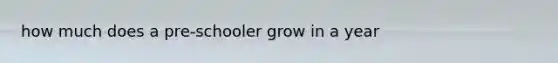 how much does a pre-schooler grow in a year